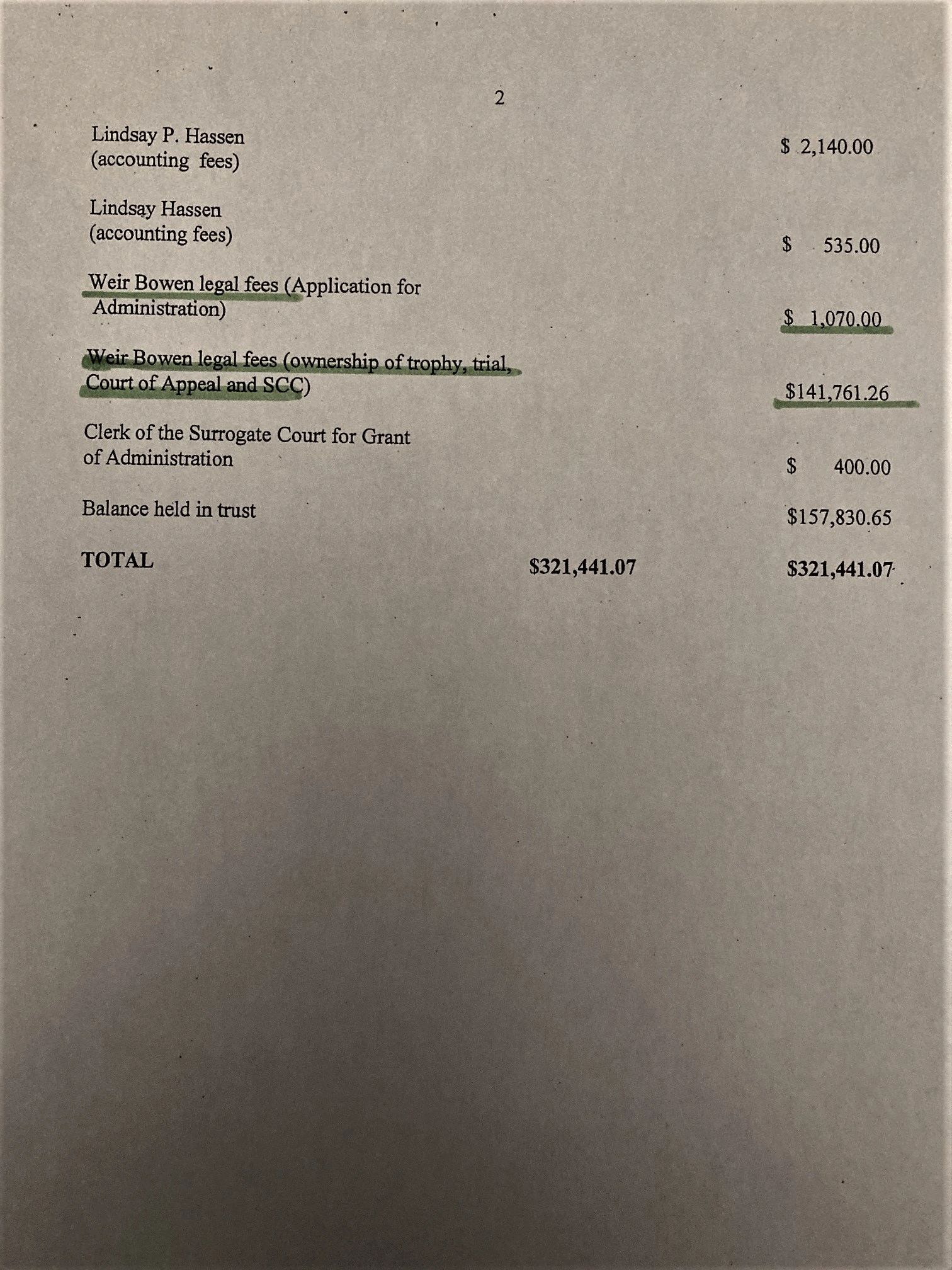 2

| | | |
|---|---|---|
| Lindsay P. Hassen (accounting fees) | | $ 2,140.00 |
| Lindsay Hassen (accounting fees) | | $ 535.00 |
| Weir Bowen legal fees (Application for Administration) | | $ 1,070.00 |
| Weir Bowen legal fees (ownership of trophy, trial, Court of Appeal and SCC) | | $141,761.26 |
| Clerk of the Surrogate Court for Grant of Administration | | $ 400.00 |
| Balance held in trust | | $157,830.65 |
| **TOTAL** | **$321,441.07** | **$321,441.07** |